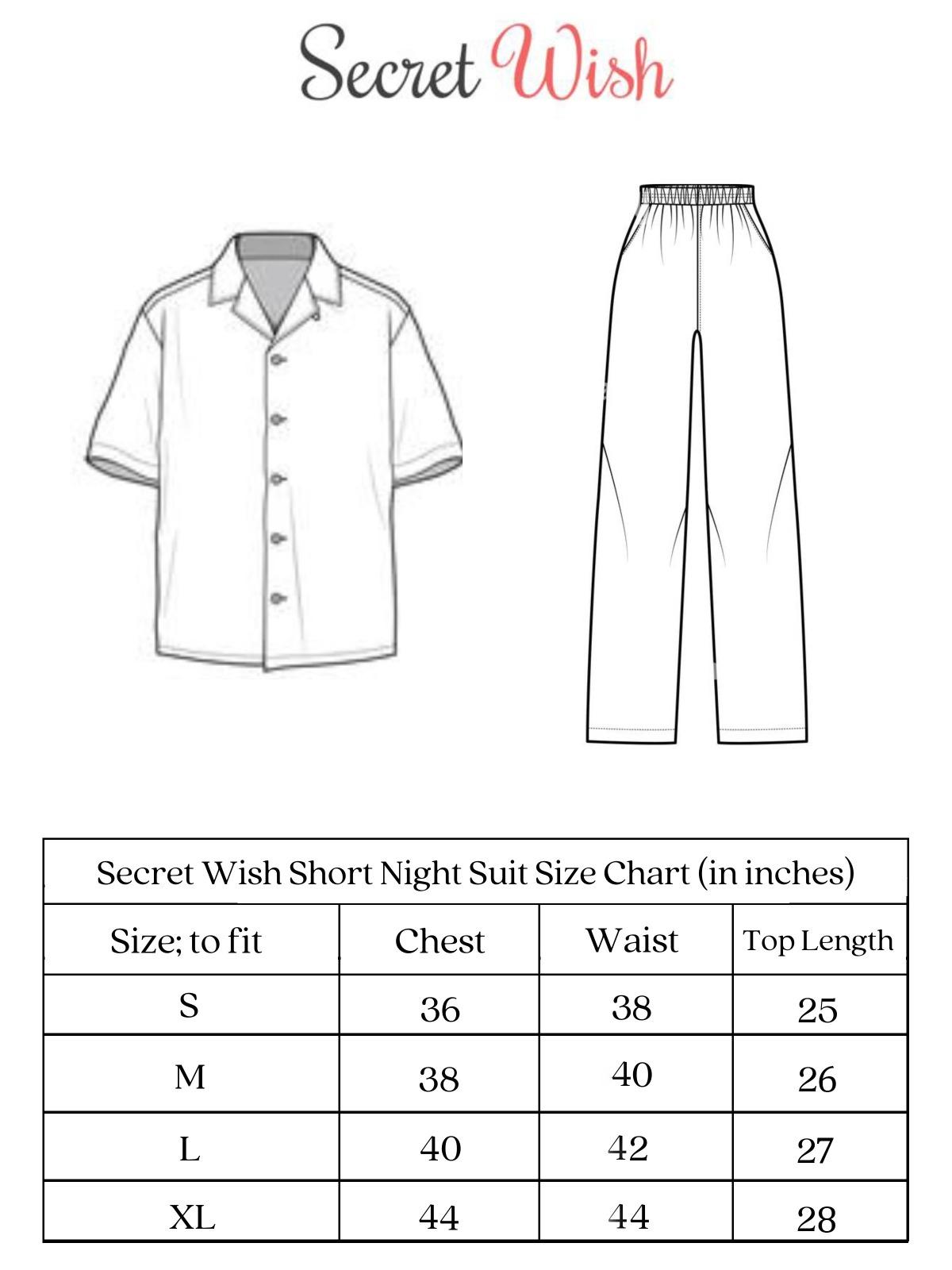 Secret Wish

Secret Wish Short Night Suit Size Chart (in inches)

| Size; to fit | Chest | Waist | Top Length |
|---|---|---|---|
| S | 36 | 38 | 25 |
| M | 38 | 40 | 26 |
| L | 40 | 42 | 27 |
| XL | 44 | 44 | 28 |